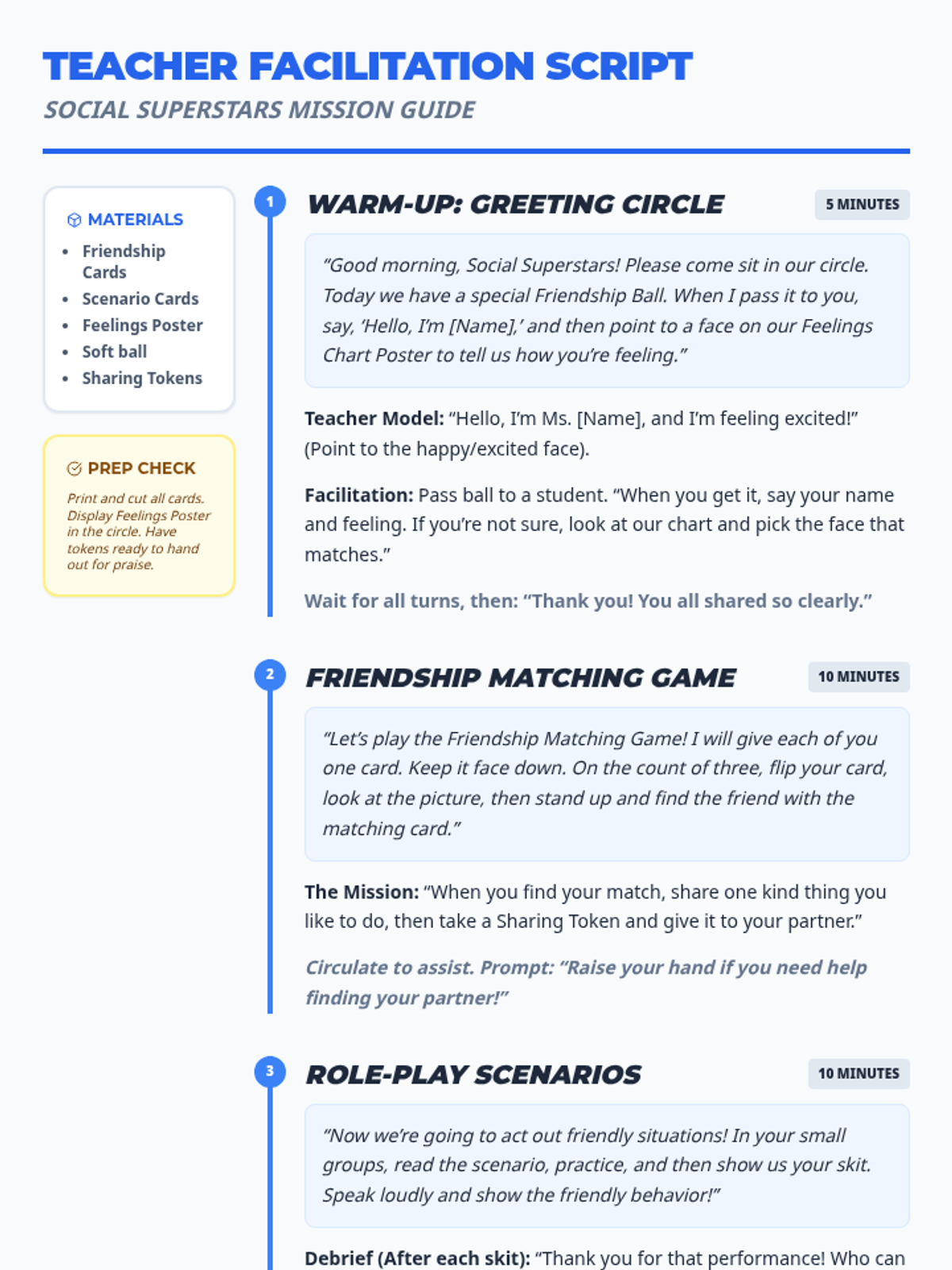 TEACHER FACILITATION SCRIPT

SOCIAL SUPERSTARS MISSION GUIDE

MATERIALS

• Friendship Cards
• Scenario Cards
• Feelings Poster
• Soft ball
• Sharing Tokens

PREP CHECK

Print and cut all cards. Display Feelings Poster in the circle. Have tokens ready to hand out for praise.

1

WARM-UP: GREETING CIRCLE

5 MINUTES

"Good morning, Social Superstars! Please come sit in our circle. Today we have a special Friendship Ball. When I pass it to you, say, 'Hello, I'm [Name],' and then point to a face on our Feelings Chart Poster to tell us how you're feeling."

Teacher Model: "Hello, I'm Ms. [Name], and I'm feeling excited!" (Point to the happy/excited face).

Facilitation: Pass ball to a student. "When you get it, say your name and feeling. If you're not sure, look at our chart and pick the face that matches."

Wait for all turns, then: "Thank you! You all shared so clearly."

2

FRIENDSHIP MATCHING GAME

10 MINUTES

"Let's play the Friendship Matching Game! I will give each of you one card. Keep it face down. On the count of three, flip your card, look at the picture, then stand up and find the friend with the matching card."

The Mission: "When you find your match, share one kind thing you like to do, then take a Sharing Token and give it to your partner."

Circulate to assist. Prompt: "Raise your hand if you need help finding your partner!"

3

ROLE-PLAY SCENARIOS

10 MINUTES

"Now we're going to act out friendly situations! In your small groups, read the scenario, practice, and then show us your skit. Speak loudly and show the friendly behavior!"

Debrief (After each skit): "Thank you for that performance! Who can